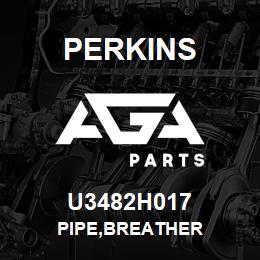 PERKINS

AGA

PARTS

U3482H017
PIPE,BREATHER